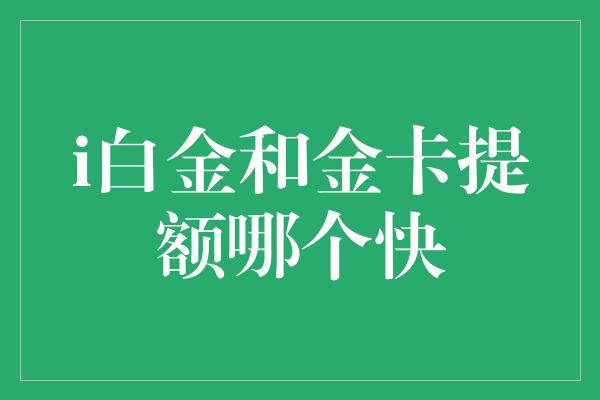 i白金和金卡提额哪个快